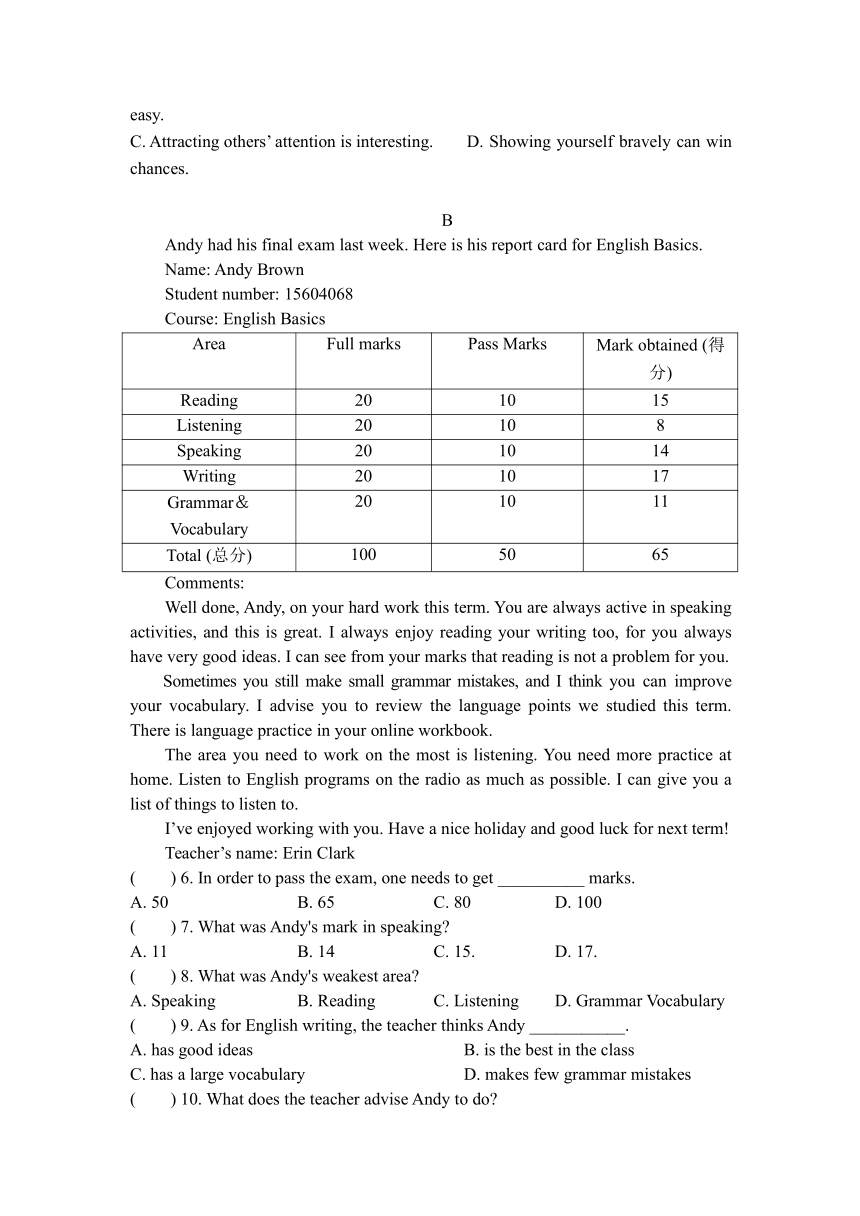 easy.
C. Attracting others' attention is interesting. D. Showing yourself bravely can win chances.

B

Andy had his final exam last week. Here is his report card for English Basics.
Name: Andy Brown
Student number: 15604068
Course: English Basics

| Area | Full marks | Pass Marks | Mark obtained (得分) |
|---|---|---|---|
| Reading | 20 | 10 | 15 |
| Listening | 20 | 10 | 8 |
| Speaking | 20 | 10 | 14 |
| Writing | 20 | 10 | 17 |
| Grammar＆Vocabulary | 20 | 10 | 11 |
| Total (总分) | 100 | 50 | 65 |

Comments:
Well done, Andy, on your hard work this term. You are always active in speaking activities, and this is great. I always enjoy reading your writing too, for you always have very good ideas. I can see from your marks that reading is not a problem for you.
Sometimes you still make small grammar mistakes, and I think you can improve your vocabulary. I advise you to review the language points we studied this term. There is language practice in your online workbook.
The area you need to work on the most is listening. You need more practice at home. Listen to English programs on the radio as much as possible. I can give you a list of things to listen to.
I've enjoyed working with you. Have a nice holiday and good luck for next term!
Teacher's name: Erin Clark
( ) 6. In order to pass the exam, one needs to get __________ marks.
A. 50 B. 65 C. 80 D. 100
( ) 7. What was Andy's mark in speaking?
A. 11 B. 14 C. 15. D. 17.
( ) 8. What was Andy's weakest area?
A. Speaking B. Reading C. Listening D. Grammar Vocabulary
( ) 9. As for English writing, the teacher thinks Andy ___________.
A. has good ideas B. is the best in the class
C. has a large vocabulary D. makes few grammar mistakes
( ) 10. What does the teacher advise Andy to do?